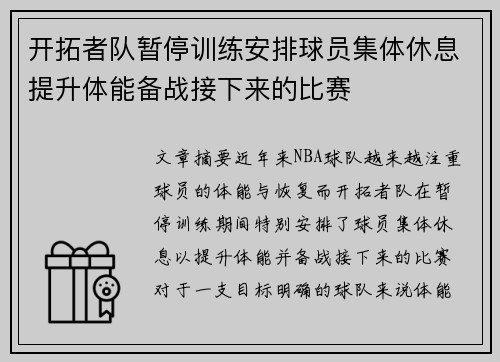 开拓者队暂停训练安排球员集体休息提升体能备战接下来的比赛

文章摘要近年来NBA球队越来越注重球员的体能与恢复而开拓者队在暂停训练期间特别安排了球员集体休息以提升体能并备战接下来的比赛对于一支目标明确的球队来说体能